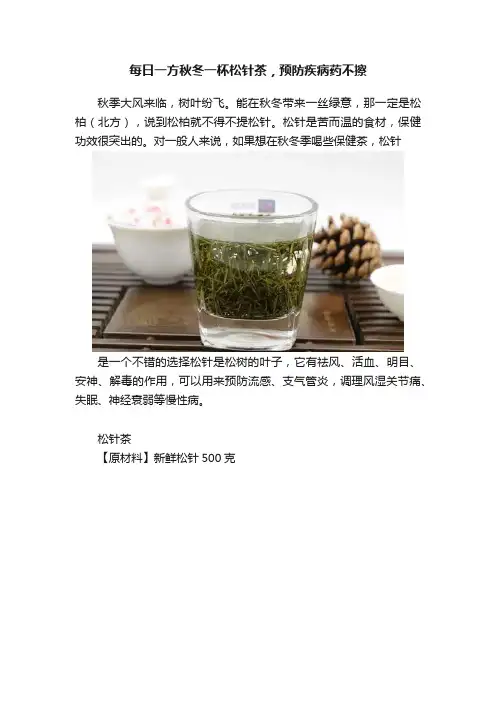 每日一方秋冬一杯松针茶，预防疾病药不擦

秋季大风来临，树叶纷飞。能在秋冬带来一丝绿意，那一定是松柏（北方），说到松柏就不得不提松针。松针是苦而温的食材，保健功效很突出的。对一般人来说，如果想在秋冬季喝些保健茶，松针

是一个不错的选择松针是松树的叶子，它有祛风、活血、明目、安神、解毒的作用，可以用来预防流感、支气管炎，调理风湿关节痛、失眠、神经衰弱等慢性病。

松针茶
【原材料】新鲜松针500克